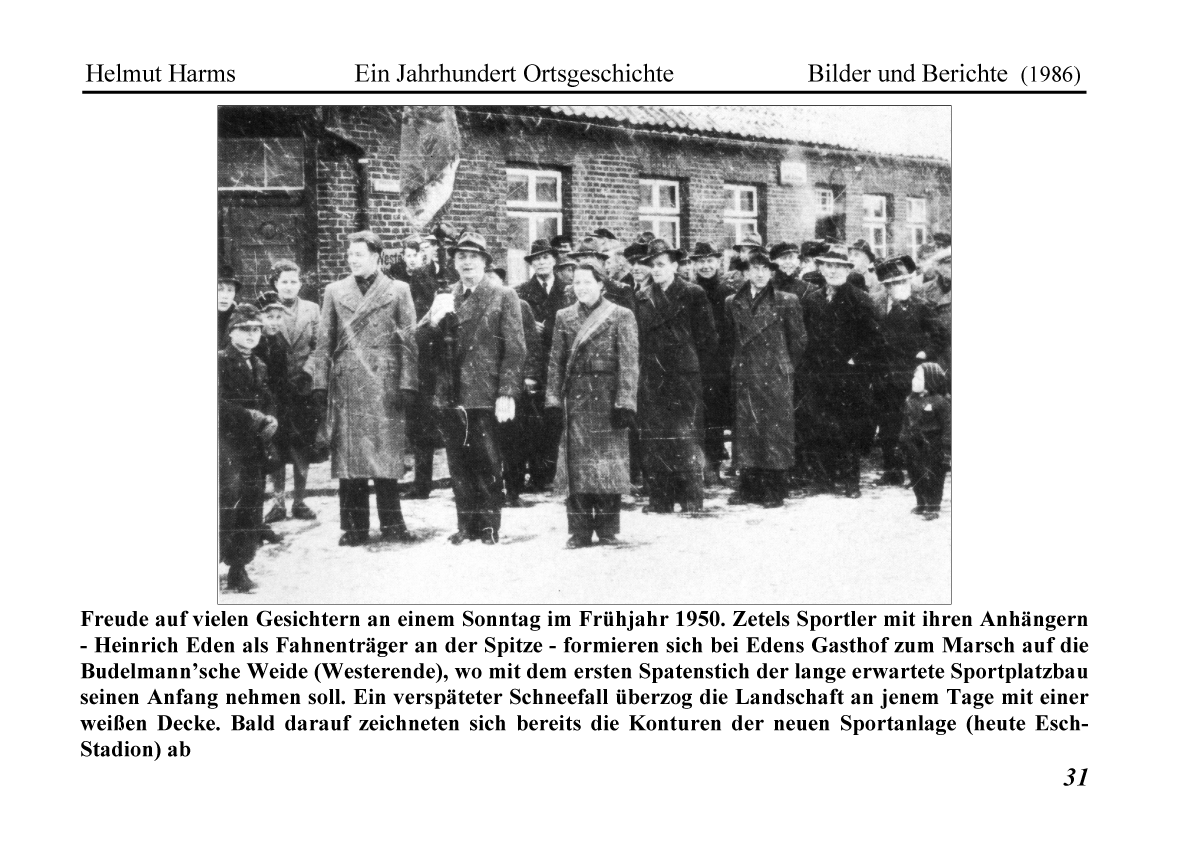 Helmut Harms Ein Jahrhundert Ortsgeschichte Bilder und Berichte (1986)

Freude auf vielen Gesichtern an einem Sonntag im Frühjahr 1950. Zetels Sportler mit ihren Anhängern - Heinrich Eden als Fahnenträger an der Spitze - formieren sich bei Edens Gasthof zum Marsch auf die Budelmann'sche Weide (Westerende), wo mit dem ersten Spatenstich der lange erwartete Sportplatzbau seinen Anfang nehmen soll. Ein verspäteter Schneefall überzog die Landschaft an jenem Tage mit einer weißen Decke. Bald darauf zeichneten sich bereits die Konturen der neuen Sportanlage (heute Esch-Stadion) ab

31